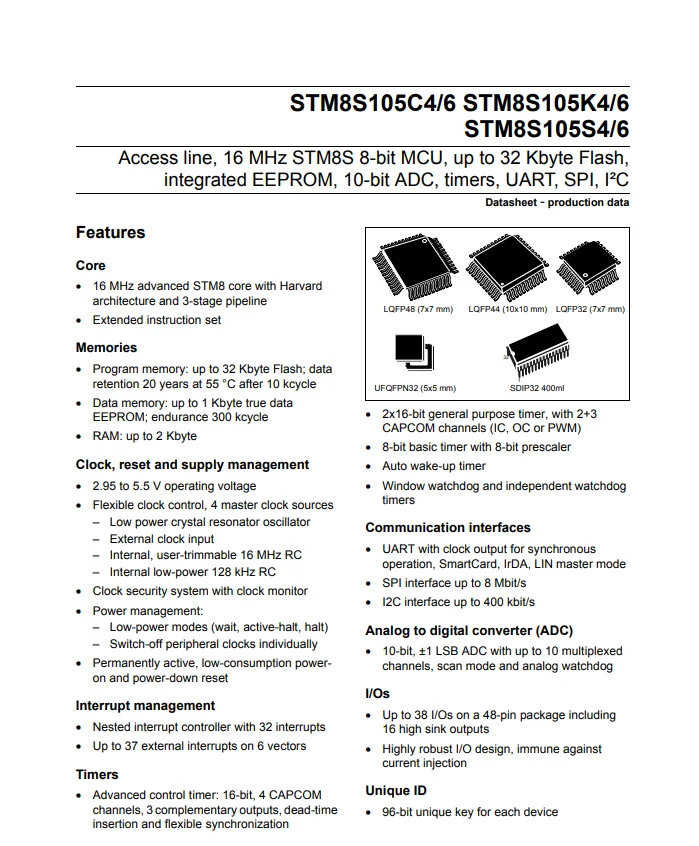 STM8S105C4/6 STM8S105K4/6
STM8S105S4/6

Access line, 16 MHz STM8S 8-bit MCU, up to 32 Kbyte Flash, integrated EEPROM, 10-bit ADC, timers, UART, SPI, I²C

Datasheet - production data

Features

Core

• 16 MHz advanced STM8 core with Harvard architecture and 3-stage pipeline
• Extended instruction set

Memories

• Program memory: up to 32 Kbyte Flash; data retention 20 years at 55 °C after 10 kcycle
• Data memory: up to 1 Kbyte true data EEPROM; endurance 300 kcycle
• RAM: up to 2 Kbyte

Clock, reset and supply management

• 2.95 to 5.5 V operating voltage
• Flexible clock control, 4 master clock sources
– Low power crystal resonator oscillator
– External clock input
– Internal, user-trimmable 16 MHz RC
– Internal low-power 128 kHz RC
• Clock security system with clock monitor
• Power management:
– Low-power modes (wait, active-halt, halt)
– Switch-off peripheral clocks individually
• Permanently active, low-consumption power-on and power-down reset

Interrupt management

• Nested interrupt controller with 32 interrupts
• Up to 37 external interrupts on 6 vectors

Timers

• Advanced control timer: 16-bit, 4 CAPCOM channels, 3 complementary outputs, dead-time insertion and flexible synchronization

LQFP48 (7x7 mm) LQFP44 (10x10 mm) LQFP32 (7x7 mm)

UFQFPN32 (5x5 mm) SDIP32 400ml

• 2x16-bit general purpose timer, with 2+3 CAPCOM channels (IC, OC or PWM)
• 8-bit basic timer with 8-bit prescaler
• Auto wake-up timer
• Window watchdog and independent watchdog timers

Communication interfaces

• UART with clock output for synchronous operation, SmartCard, IrDA, LIN master mode
• SPI interface up to 8 Mbit/s
• I2C interface up to 400 kbit/s

Analog to digital converter (ADC)

• 10-bit, ±1 LSB ADC with up to 10 multiplexed channels, scan mode and analog watchdog

I/Os

• Up to 38 I/Os on a 48-pin package including 16 high sink outputs
• Highly robust I/O design, immune against current injection

Unique ID

• 96-bit unique key for each device